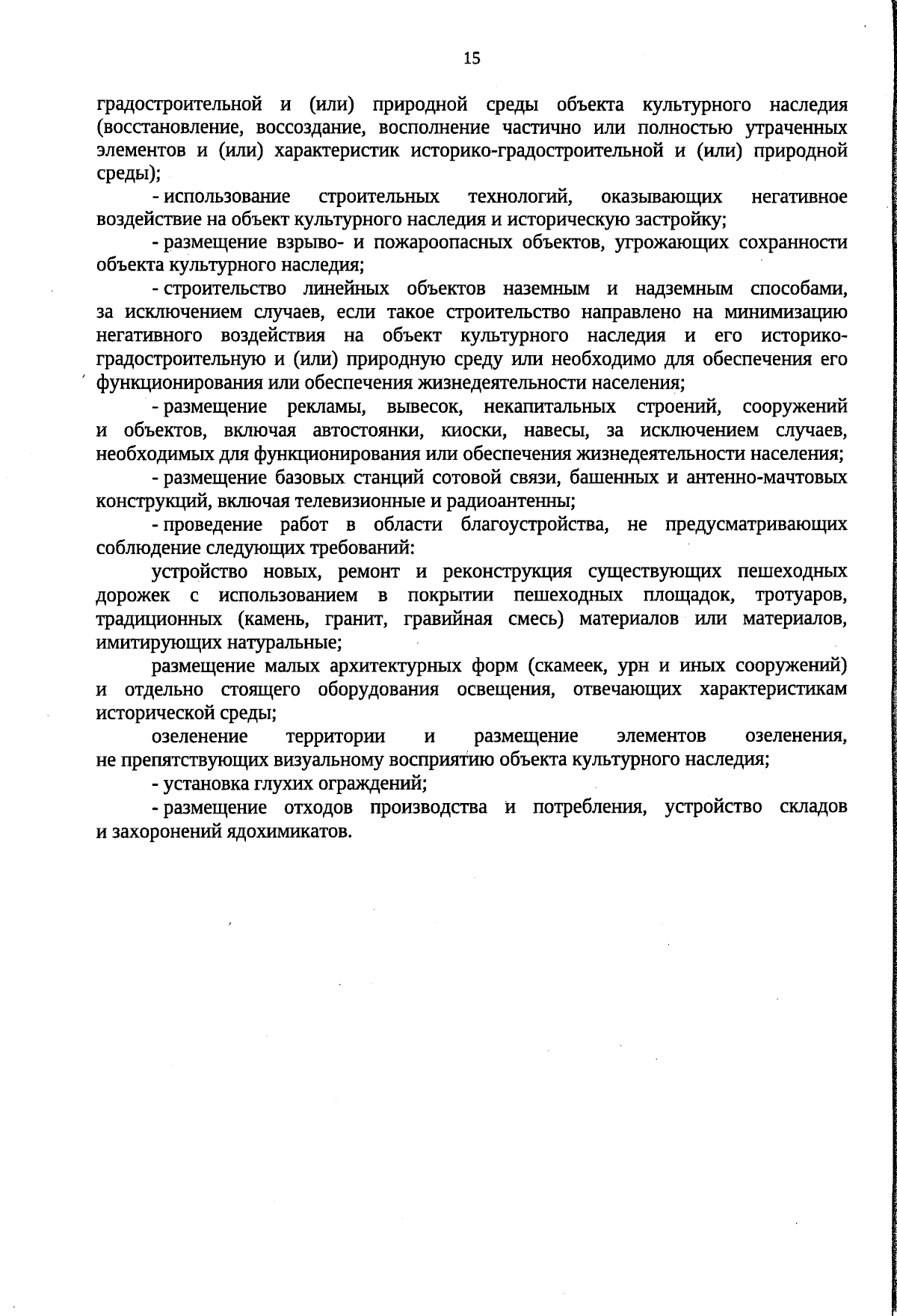 15

градостроительной и (или) природной среды объекта культурного наследия (восстановление, воссоздание, восполнение частично или полностью утраченных элементов и (или) характеристик историко-градостроительной и (или) природной среды);

- использование строительных технологий, оказывающих негативное воздействие на объект культурного наследия и историческую застройку;

- размещение взрыво- и пожароопасных объектов, угрожающих сохранности объекта культурного наследия;

- строительство линейных объектов наземным и надземным способами, за исключением случаев, если такое строительство направлено на минимизацию негативного воздействия на объект культурного наследия и его историко-градостроительную и (или) природную среду или необходимо для обеспечения его функционирования или обеспечения жизнедеятельности населения;

- размещение рекламы, вывесок, некапитальных строений, сооружений и объектов, включая автостоянки, киоски, навесы, за исключением случаев, необходимых для функционирования или обеспечения жизнедеятельности населения;

- размещение базовых станций сотовой связи, башенных и антенно-мачтовых конструкций, включая телевизионные и радиоантенны;

- проведение работ в области благоустройства, не предусматривающих соблюдение следующих требований:

устройство новых, ремонт и реконструкция существующих пешеходных дорожек с использованием в покрытии пешеходных площадок, тротуаров, традиционных (камень, гранит, гравийная смесь) материалов или материалов, имитирующих натуральные;

размещение малых архитектурных форм (скамеек, урн и иных сооружений) и отдельно стоящего оборудования освещения, отвечающих характеристикам исторической среды;

озеленение территории и размещение элементов озеленения, не препятствующих визуальному восприятию объекта культурного наследия;

- установка глухих ограждений;

- размещение отходов производства и потребления, устройство складов и захоронений ядохимикатов.